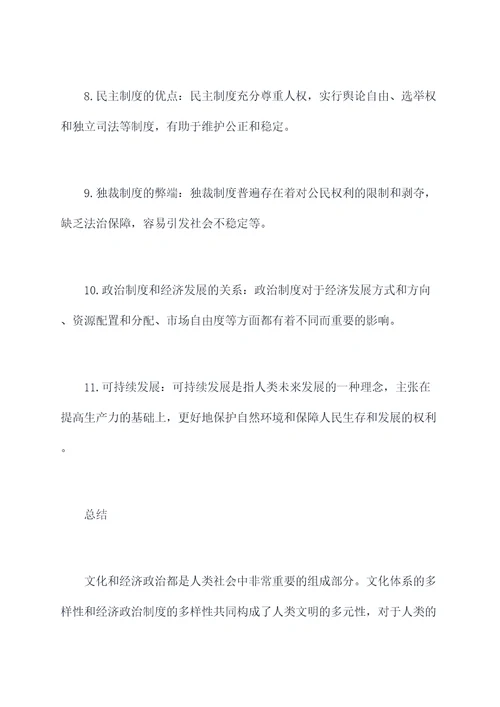 8. 民主制度的优点：民主制度充分尊重人权，实行舆论自由、选举权和独立司法等制度，有助于维护公正和稳定。

9. 独裁制度的弊端：独裁制度普遍存在着对公民权利的限制和剥夺，缺乏法治保障，容易引发社会不稳定等。

10. 政治制度和经济发展的关系：政治制度对于经济发展方式和方向、资源配置和分配、市场自由度等方面都有着不同而重要的影响。

11. 可持续发展：可持续发展是指人类未来发展的一种理念，主张在提高生产力的基础上，更好地保护自然环境和保障人民生存和发展的权利。

总结

文化和经济政治都是人类社会中非常重要的组成部分。文化体系的多样性和经济政治制度的多样性共同构成了人类文明的多元性，对于人类的